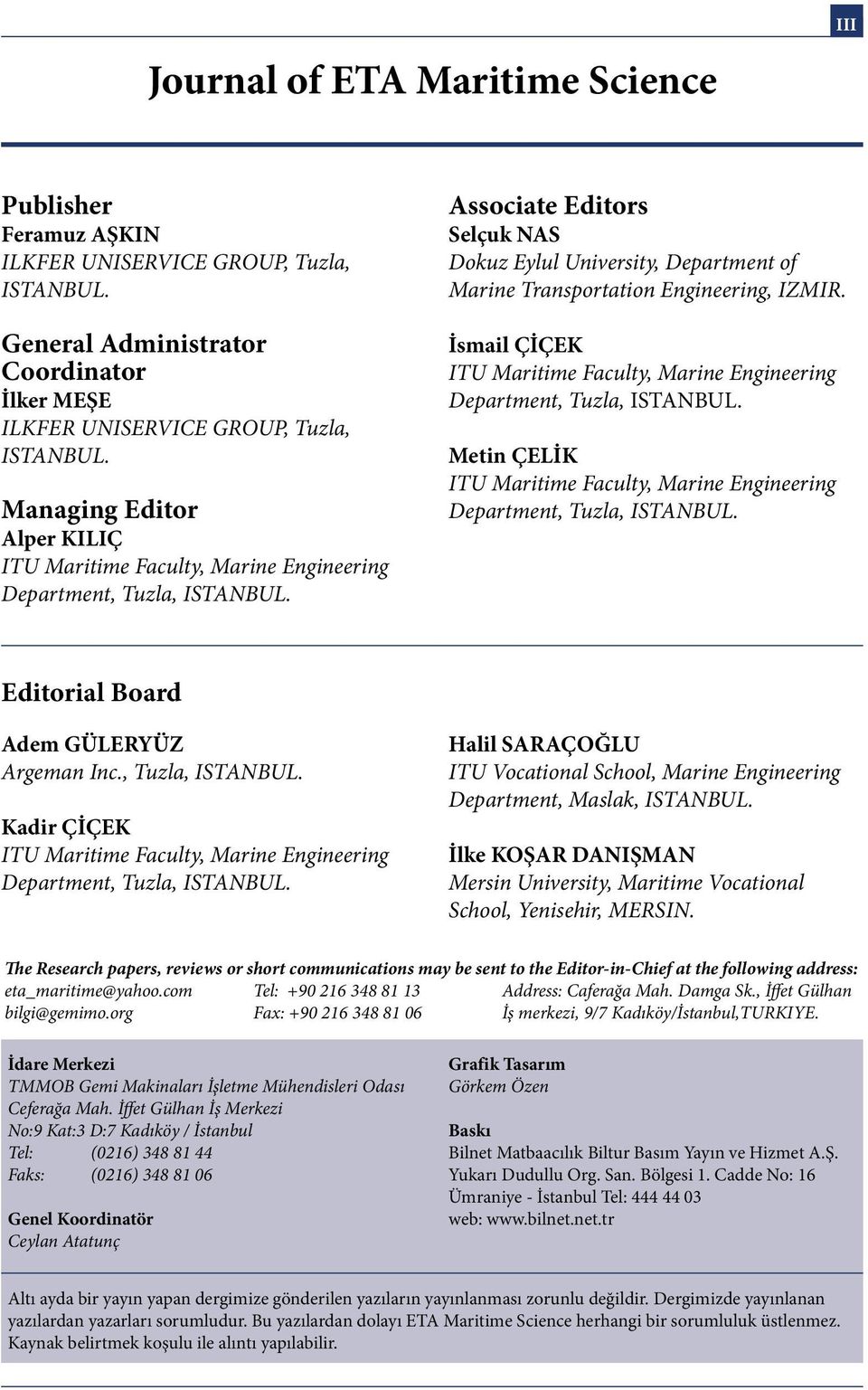 III

Journal of ETA Maritime Science

Publisher
Feramuz AŞKIN
ILKFER UNISERVICE GROUP, Tuzla, ISTANBUL.

General Administrator Coordinator
İlker MEŞE
ILKFER UNISERVICE GROUP, Tuzla, ISTANBUL.

Managing Editor
Alper KILIÇ
ITU Maritime Faculty, Marine Engineering Department, Tuzla, ISTANBUL.

Associate Editors
Selçuk NAS
Dokuz Eylul University, Department of Marine Transportation Engineering, IZMIR.

İsmail ÇİÇEK
ITU Maritime Faculty, Marine Engineering Department, Tuzla, ISTANBUL.

Metin ÇELİK
ITU Maritime Faculty, Marine Engineering Department, Tuzla, ISTANBUL.

Editorial Board

Adem GÜLERYÜZ
Argeman Inc., Tuzla, ISTANBUL.

Kadir ÇİÇEK
ITU Maritime Faculty, Marine Engineering Department, Tuzla, ISTANBUL.

Halil SARAÇOĞLU
ITU Vocational School, Marine Engineering Department, Maslak, ISTANBUL.

İlke KOŞAR DANIŞMAN
Mersin University, Maritime Vocational School, Yenisehir, MERSIN.

The Research papers, reviews or short communications may be sent to the Editor-in-Chief at the following address:
eta_maritime@yahoo.com
bilgi@gemimo.org
Tel: +90 216 348 81 13
Fax: +90 216 348 81 06
Address: Caferağa Mah. Damga Sk., İffet Gülhan İş merkezi, 9/7 Kadıköy/İstanbul,TURKIYE.

İdare Merkezi
TMMOB Gemi Makinaları İşletme Mühendisleri Odası
Ceferağa Mah. İffet Gülhan İş Merkezi
No:9 Kat:3 D:7 Kadıköy / İstanbul
Tel: (0216) 348 81 44
Faks: (0216) 348 81 06

Genel Koordinatör
Ceylan Atatunç

Grafik Tasarım
Görkem Özen

Baskı
Bilnet Matbaacılık Biltur Basım Yayın ve Hizmet A.Ş.
Yukarı Dudullu Org. San. Bölgesi 1. Cadde No: 16
Ümraniye - İstanbul Tel: 444 44 03
web: www.bilnet.net.tr

Altı ayda bir yayın yapan dergimize gönderilen yazıların yayınlanması zorunlu değildir. Dergimizde yayınlanan yazılardan yazarları sorumludur. Bu yazılardan dolayı ETA Maritime Science herhangi bir sorumluluk üstlenmez. Kaynak belirtmek koşulu ile alıntı yapılabilir.